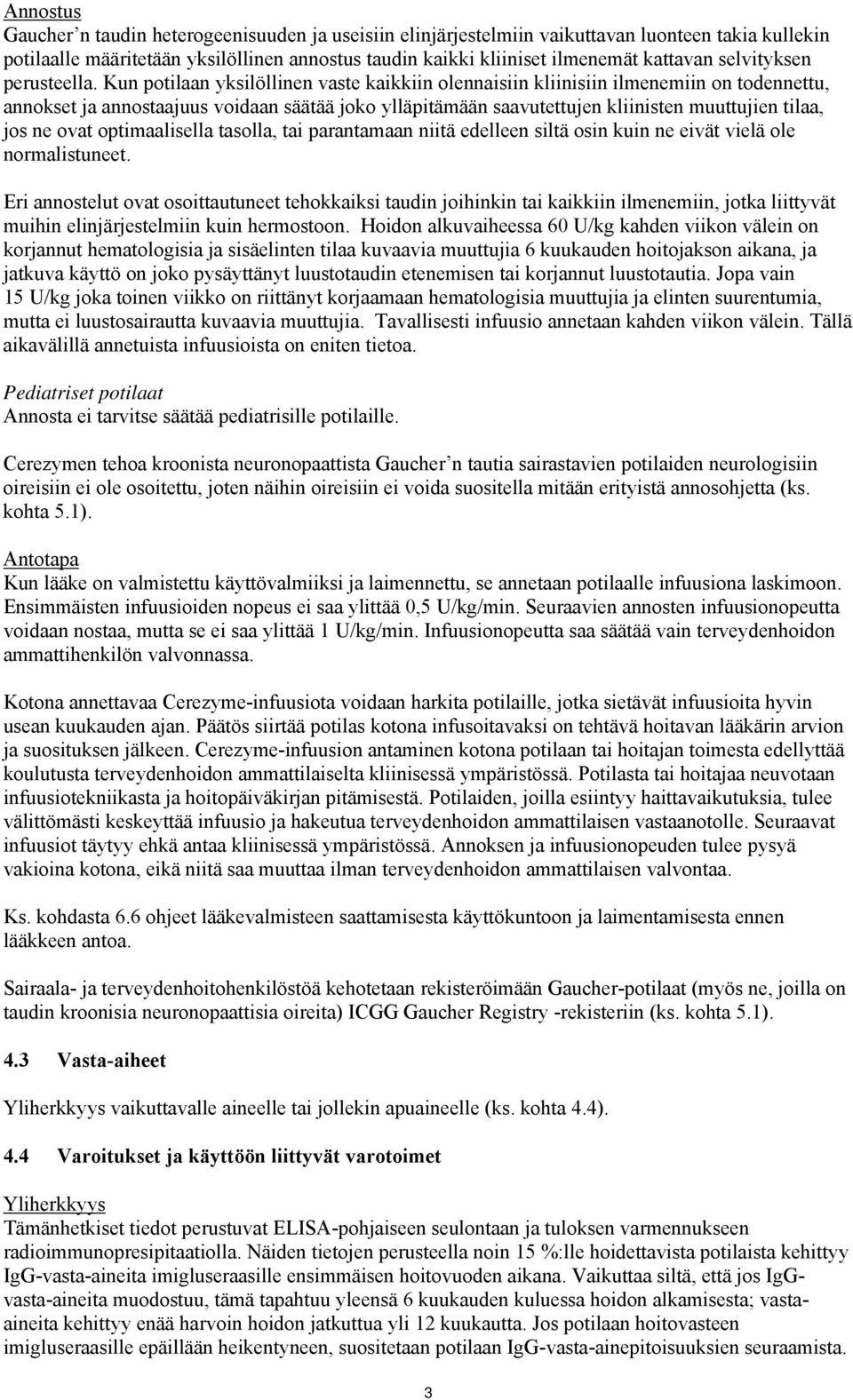 Annostus
Gaucher'n taudin heterogeenisuuden ja useisiin elinjärjestelmiin vaikuttavan luonteen takia kullekin potilaalle määritetään yksilöllinen annostus taudin kaikki kliiniset ilmenemät kattavan selvityksen perusteella. Kun potilaan yksilöllinen vaste kaikkiin olennaisiin kliinisiin ilmenemiin on todennettu, annokset ja annostaajuus voidaan säätää joko ylläpitämään saavutettujen kliinisten muuttujien tilaa, jos ne ovat optimaalisella tasolla, tai parantamaan niitä edelleen siltä osin kuin ne eivät vielä ole normalistuneet.

Eri annostelut ovat osoittautuneet tehokkaiksi taudin joihinkin tai kaikkiin ilmenemiin, jotka liittyvät muihin elinjärjestelmiin kuin hermostoon. Hoidon alkuvaiheessa 60 U/kg kahden viikon välein on korjannut hematologisia ja sisäelinten tilaa kuvaavia muuttujia 6 kuukauden hoitojakson aikana, ja jatkuva käyttö on joko pysäyttänyt luustotaudin etenemisen tai korjannut luustotautia. Jopa vain 15 U/kg joka toinen viikko on riittänyt korjaamaan hematologisia muuttujia ja elinten suurentumia, mutta ei luustosairautta kuvaavia muuttujia. Tavallisesti infuusio annetaan kahden viikon välein. Tällä aikavälillä annetuista infuusioista on eniten tietoa.

Pediatriset potilaat
Annosta ei tarvitse säätää pediatrisille potilaille.

Cerezymen tehoa kroonista neuronopaattista Gaucher'n tautia sairastavien potilaiden neurologisiin oireisiin ei ole osoitettu, joten näihin oireisiin ei voida suositella mitään erityistä annosohjetta (ks. kohta 5.1).

Antotapa
Kun lääke on valmistettu käyttövalmiiksi ja laimennettu, se annetaan potilaalle infuusiona laskimoon. Ensimmäisten infuusioiden nopeus ei saa ylittää 0,5 U/kg/min. Seuraavien annosten infuusionopeutta voidaan nostaa, mutta se ei saa ylittää 1 U/kg/min. Infuusionopeutta saa säätää vain terveydenhoidon ammattihenkilön valvonnassa.

Kotona annettavaa Cerezyme-infuusiota voidaan harkita potilaille, jotka sietävät infuusioita hyvin usean kuukauden ajan. Päätös siirtää potilas kotona infusoitavaksi on tehtävä hoitavan lääkärin arvion ja suosituksen jälkeen. Cerezyme-infuusion antaminen kotona potilaan tai hoitajan toimesta edellyttää koulutusta terveydenhoidon ammattilaiselta kliinisessä ympäristössä. Potilasta tai hoitajaa neuvotaan infuusiotekniikasta ja hoitopäiväkirjan pitämisestä. Potilaiden, joilla esiintyy haittavaikutuksia, tulee välittömästi keskeyttää infuusio ja hakeutua terveydenhoidon ammattilaisen vastaanotolle. Seuraavat infuusiot täytyy ehkä antaa kliinisessä ympäristössä. Annoksen ja infuusionopeuden tulee pysyä vakioina kotona, eikä niitä saa muuttaa ilman terveydenhoidon ammattilaisen valvontaa.

Ks. kohdasta 6.6 ohjeet lääkevalmisteen saattamisesta käyttökuntoon ja laimentamisesta ennen lääkkeen antoa.

Sairaala- ja terveydenhoitohenkilöstöä kehotetaan rekisteröimään Gaucher-potilaat (myös ne, joilla on taudin kroonisia neuronopaattisia oireita) ICGG Gaucher Registry -rekisteriin (ks. kohta 5.1).

4.3 Vasta-aiheet

Yliherkkyys vaikuttavalle aineelle tai jollekin apuaineelle (ks. kohta 4.4).

4.4 Varoitukset ja käyttöön liittyvät varotoimet

Yliherkkyys
Tämänhetkiset tiedot perustuvat ELISA-pohjaiseen seulontaan ja tuloksen varmennukseen radioimmunopresipitaatiolla. Näiden tietojen perusteella noin 15 %:lle hoidettavista potilaista kehittyy IgG-vasta-aineita imigluseraasille ensimmäisen hoitovuoden aikana. Vaikuttaa siltä, että jos IgG-vasta-aineita muodostuu, tämä tapahtuu yleensä 6 kuukauden kuluessa hoidon alkamisesta; vasta-aineita kehittyy enää harvoin hoidon jatkuttua yli 12 kuukautta. Jos potilaan hoitovasteen imigluseraasille epäillään heikentyneen, suositetaan potilaan IgG-vasta-ainepitoisuuksien seuraamista.

3